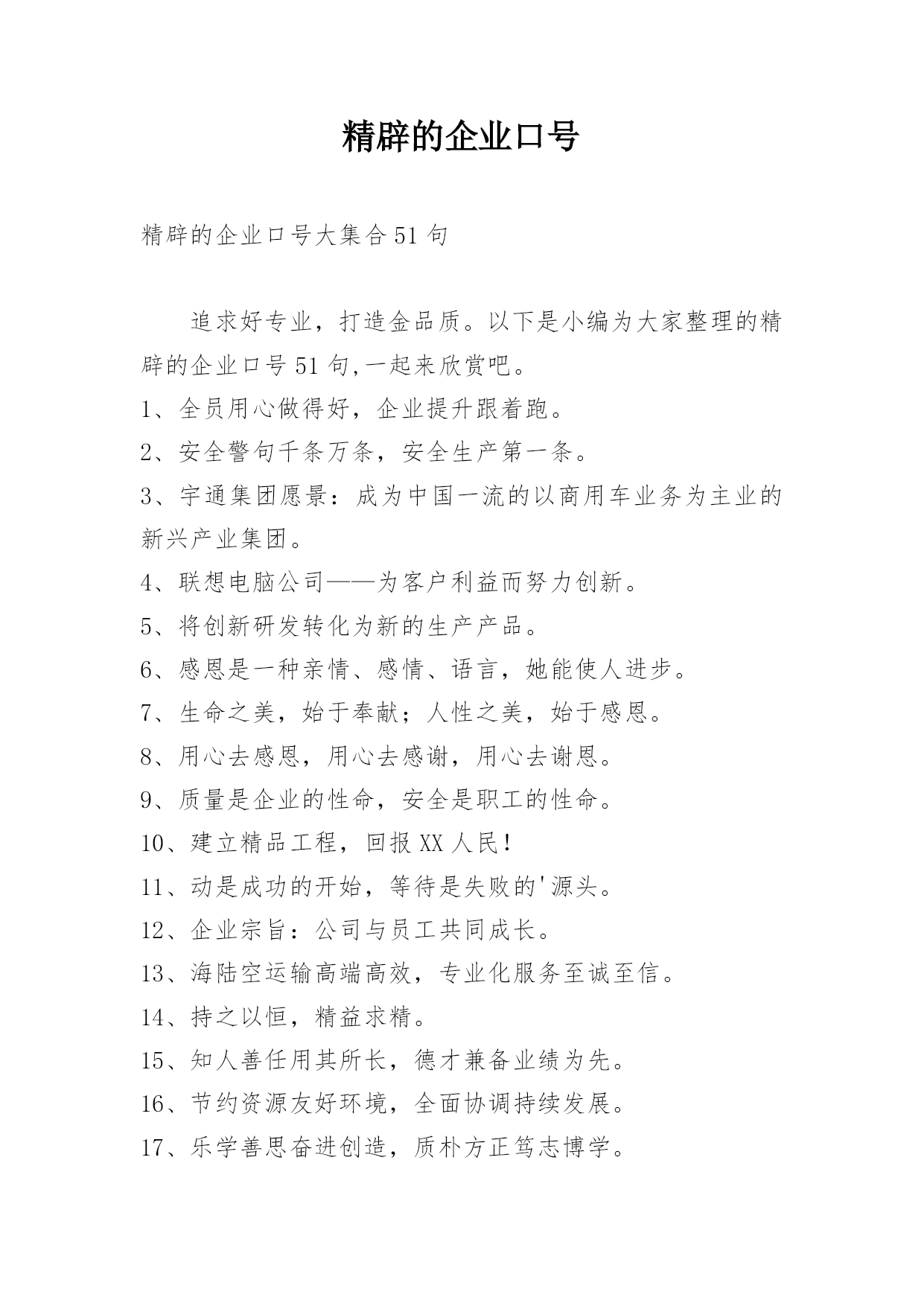 精辟的企业口号

精辟的企业口号大集合51句

追求好专业，打造金品质。以下是小编为大家整理的精辟的企业口号51句,一起来欣赏吧。

1、全员用心做得好，企业提升跟着跑。

2、安全警句千条万条，安全生产第一条。

3、宇通集团愿景：成为中国一流的以商用车业务为主业的新兴产业集团。

4、联想电脑公司——为客户利益而努力创新。

5、将创新研发转化为新的生产产品。

6、感恩是一种亲情、感情、语言，她能使人进步。

7、生命之美，始于奉献；人性之美，始于感恩。

8、用心去感恩，用心去感谢，用心去谢恩。

9、质量是企业的性命，安全是职工的性命。

10、建立精品工程，回报XX人民！

11、动是成功的开始，等待是失败的'源头。

12、企业宗旨：公司与员工共同成长。

13、海陆空运输高端高效，专业化服务至诚至信。

14、持之以恒，精益求精。

15、知人善任用其所长，德才兼备业绩为先。

16、节约资源友好环境，全面协调持续发展。

17、乐学善思奋进创造，质朴方正笃志博学。